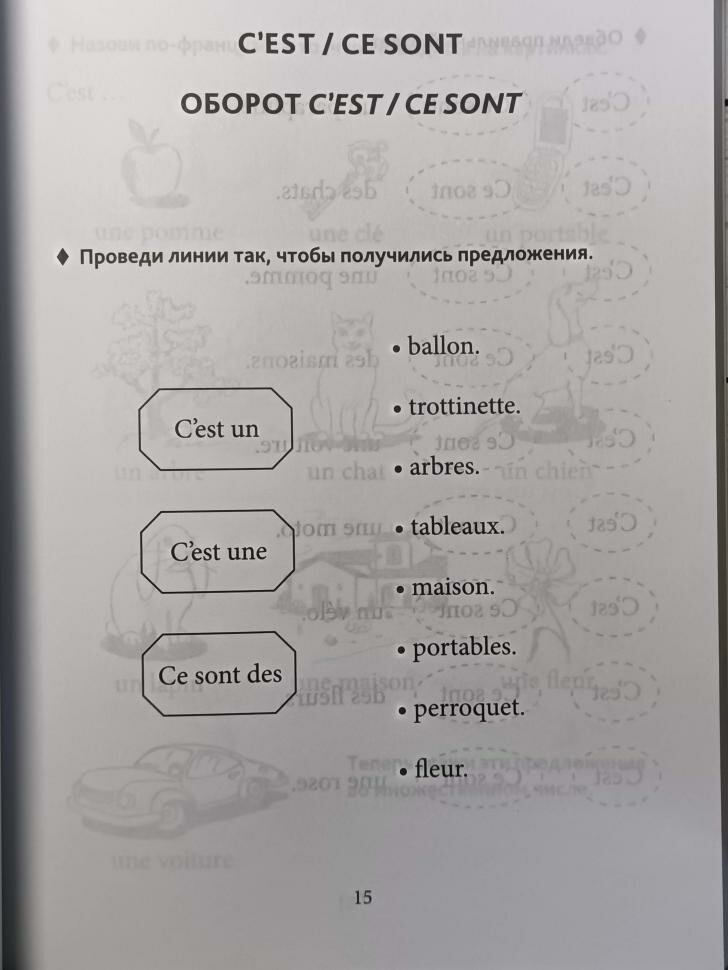 C'EST / CE SONT

ОБОРОТ C'EST / CE SONT

♦ Проведи линии так, чтобы получились предложения.

C'est un

C'est une

Ce sont des

• ballon.

• trottinette.

• arbres.

• tableaux.

• maison.

• portables.

• perroquet.

• fleur.

15